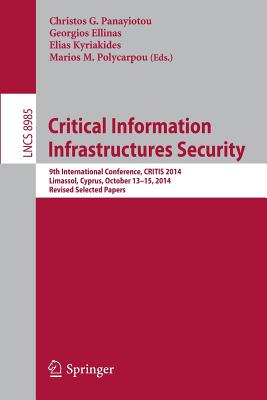 Christos G. Panayiotou
Georgios Ellinas
Elias Kyriakides
Marios M. Polycarpou (Eds.)

LNCS 8985

Critical Information Infrastructures Security

9th International Conference, CRITIS 2014
Limassol, Cyprus, October 13–15, 2014
Revised Selected Papers

Springer